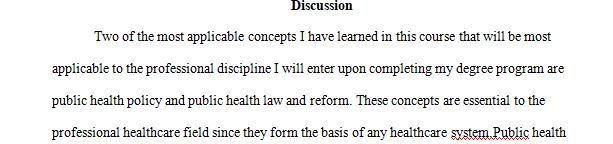 Discussion

Two of the most applicable concepts I have learned in this course that will be most applicable to the professional discipline I will enter upon completing my degree program are public health policy and public health law and reform. These concepts are essential to the professional healthcare field since they form the basis of any healthcare system.Public health